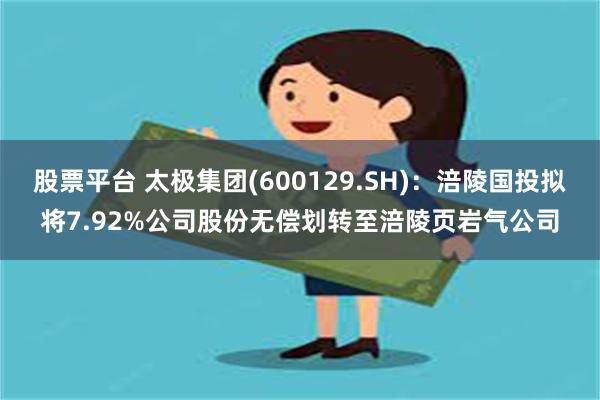 股票平台 太极集团(600129.SH)：涪陵国投拟将7.92%公司股份无偿划转至涪陵页岩气公司